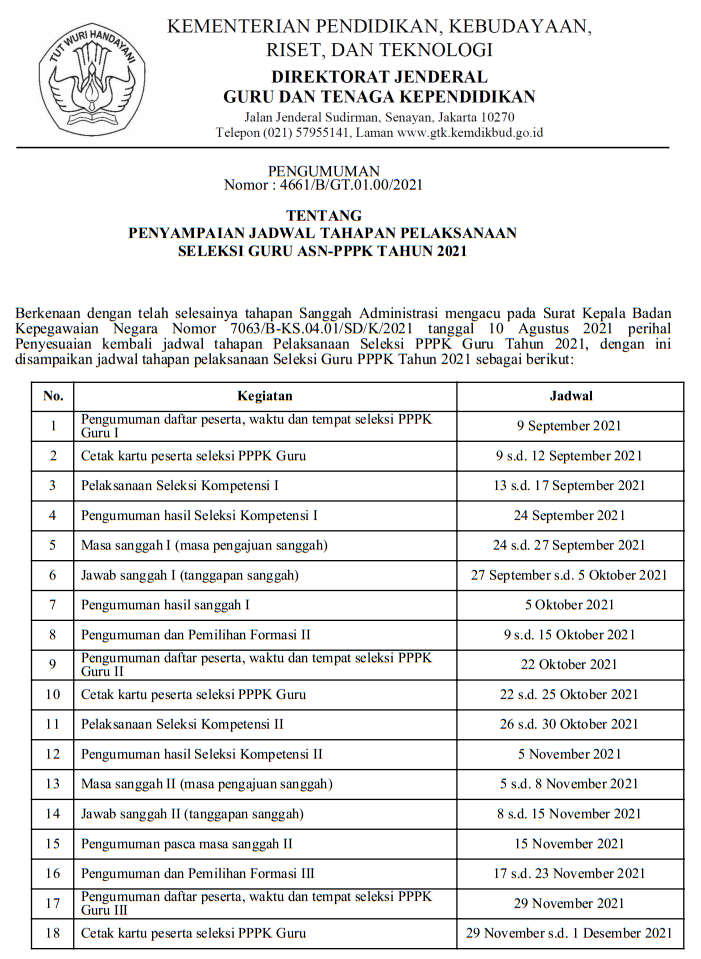 TUT WURI HANDAYANI

KEMENTERIAN PENDIDIKAN, KEBUDAYAAN, RISET, DAN TEKNOLOGI
DIREKTORAT JENDERAL
GURU DAN TENAGA KEPENDIDIKAN
Jalan Jenderal Sudirman, Senayan, Jakarta 10270
Telepon (021) 57955141, Laman www.gtk.kemdikbud.go.id

PENGUMUMAN
Nomor : 4661/B/GT.01.00/2021

TENTANG
PENYAMPAIAN JADWAL TAHAPAN PELAKSANAAN
SELEKSI GURU ASN-PPPK TAHUN 2021

Berkenaan dengan telah selesainya tahapan Sanggah Administrasi mengacu pada Surat Kepala Badan Kepegawaian Negara Nomor 7063/B-KS.04.01/SD/K/2021 tanggal 10 Agustus 2021 perihal Penyesuaian kembali jadwal tahapan Pelaksanaan Seleksi PPPK Guru Tahun 2021, dengan ini disampaikan jadwal tahapan pelaksanaan Seleksi Guru PPPK Tahun 2021 sebagai berikut:

| No. | Kegiatan | Jadwal |
|---|---|---|
| 1 | Pengumuman daftar peserta, waktu dan tempat seleksi PPPK Guru I | 9 September 2021 |
| 2 | Cetak kartu peserta seleksi PPPK Guru | 9 s.d. 12 September 2021 |
| 3 | Pelaksanaan Seleksi Kompetensi I | 13 s.d. 17 September 2021 |
| 4 | Pengumuman hasil Seleksi Kompetensi I | 24 September 2021 |
| 5 | Masa sanggah I (masa pengajuan sanggah) | 24 s.d. 27 September 2021 |
| 6 | Jawab sanggah I (tanggapan sanggah) | 27 September s.d. 5 Oktober 2021 |
| 7 | Pengumuman hasil sanggah I | 5 Oktober 2021 |
| 8 | Pengumuman dan Pemilihan Formasi II | 9 s.d. 15 Oktober 2021 |
| 9 | Pengumuman daftar peserta, waktu dan tempat seleksi PPPK Guru II | 22 Oktober 2021 |
| 10 | Cetak kartu peserta seleksi PPPK Guru | 22 s.d. 25 Oktober 2021 |
| 11 | Pelaksanaan Seleksi Kompetensi II | 26 s.d. 30 Oktober 2021 |
| 12 | Pengumuman hasil Seleksi Kompetensi II | 5 November 2021 |
| 13 | Masa sanggah II (masa pengajuan sanggah) | 5 s.d. 8 November 2021 |
| 14 | Jawab sanggah II (tanggapan sanggah) | 8 s.d. 15 November 2021 |
| 15 | Pengumuman pasca masa sanggah II | 15 November 2021 |
| 16 | Pengumuman dan Pemilihan Formasi III | 17 s.d. 23 November 2021 |
| 17 | Pengumuman daftar peserta, waktu dan tempat seleksi PPPK Guru III | 29 November 2021 |
| 18 | Cetak kartu peserta seleksi PPPK Guru | 29 November s.d. 1 Desember 2021 |